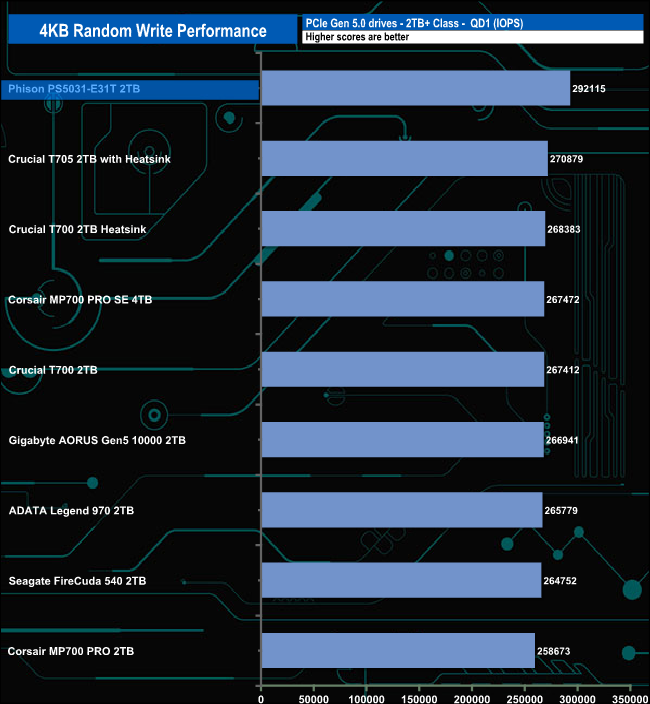 4KB Random Write Performance

PCIe Gen 5.0 drives - 2TB+ Class - QD1 (IOPS)
Higher scores are better

Phison PS5031-E31T 2TB 292115
Crucial T705 2TB with Heatsink 270879
Crucial T700 2TB Heatsink 268383
Corsair MP700 PRO SE 4TB 267472
Crucial T700 2TB 267412
Gigabyte AORUS Gen5 10000 2TB 266941
ADATA Legend 970 2TB 265779
Seagate FireCuda 540 2TB 264752
Corsair MP700 PRO 2TB 258673

0 50000 100000 150000 200000 250000 300000 350000